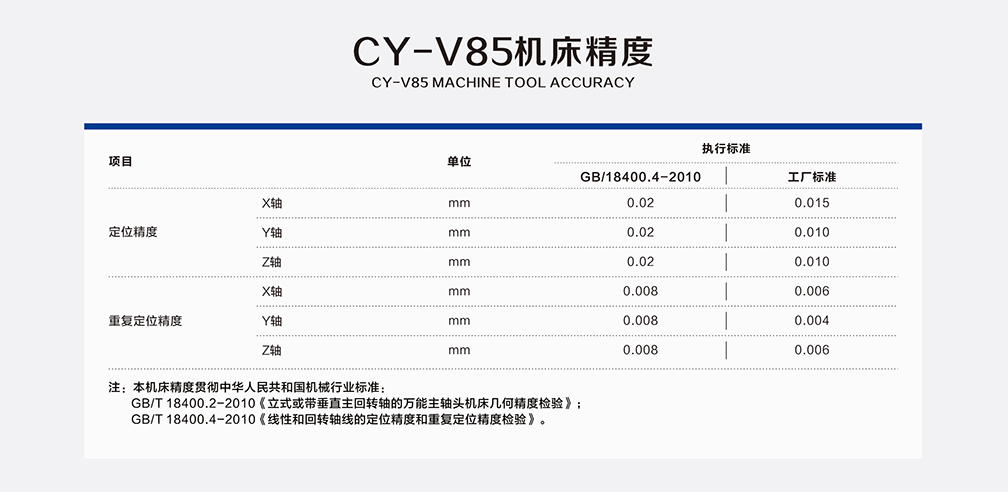 CY-V85机床精度
CY-V85 MACHINE TOOL ACCURACY

| 项目 |  | 单位 | 执行标准 |  |
|---|---|---|---|---|
|  |  |  | GB/18400.4-2010 | 工厂标准 |
| 定位精度 | X轴 | mm | 0.02 | 0.015 |
|  | Y轴 | mm | 0.02 | 0.010 |
|  | Z轴 | mm | 0.02 | 0.010 |
| 重复定位精度 | X轴 | mm | 0.008 | 0.006 |
|  | Y轴 | mm | 0.008 | 0.004 |
|  | Z轴 | mm | 0.008 | 0.006 |

注：本机床精度贯彻中华人民共和国机械行业标准：
GB/T 18400.2-2010《立式或带垂直主回转轴的万能主轴头机床几何精度检验》；
GB/T 18400.4-2010《线性和回转轴线的定位精度和重复定位精度检验》。